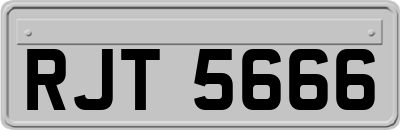 RJT 5666